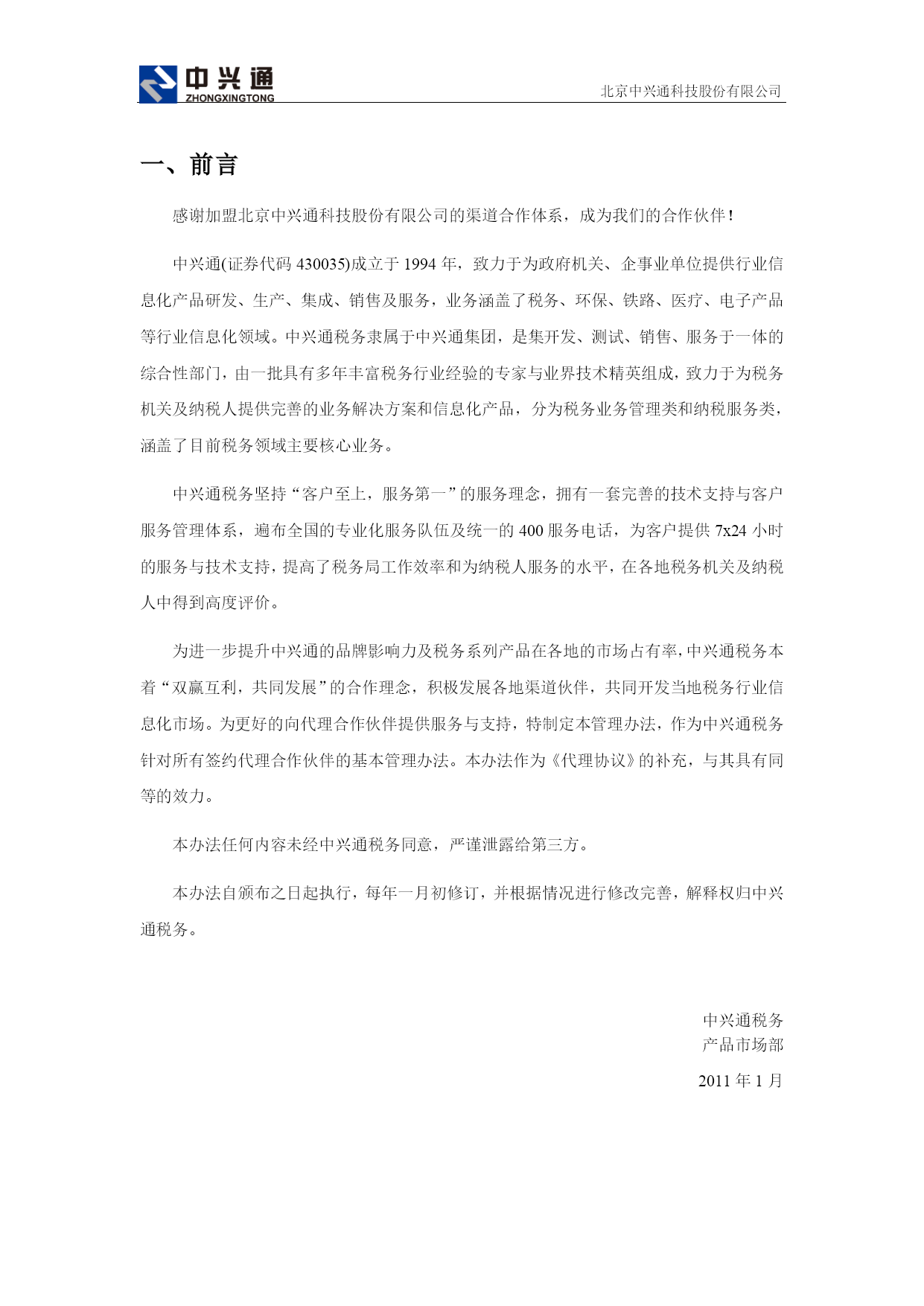 中兴通
ZHONGXINGTONG
北京中兴通科技股份有限公司

一、前言

感谢加盟北京中兴通科技股份有限公司的渠道合作体系，成为我们的合作伙伴！

中兴通(证券代码 430035)成立于 1994 年，致力于为政府机关、企事业单位提供行业信息化产品研发、生产、集成、销售及服务，业务涵盖了税务、环保、铁路、医疗、电子产品等行业信息化领域。中兴通税务隶属于中兴通集团，是集开发、测试、销售、服务于一体的综合性部门，由一批具有多年丰富税务行业经验的专家与业界技术精英组成，致力于为税务机关及纳税人提供完善的业务解决方案和信息化产品，分为税务业务管理类和纳税服务类，涵盖了目前税务领域主要核心业务。

中兴通税务坚持“客户至上，服务第一”的服务理念，拥有一套完善的技术支持与客户服务管理体系，遍布全国的专业化服务队伍及统一的 400 服务电话，为客户提供 7x24 小时的服务与技术支持，提高了税务局工作效率和为纳税人服务的水平，在各地税务机关及纳税人中得到高度评价。

为进一步提升中兴通的品牌影响力及税务系列产品在各地的市场占有率，中兴通税务本着“双赢互利，共同发展”的合作理念，积极发展各地渠道伙伴，共同开发当地税务行业信息化市场。为更好的向代理合作伙伴提供服务与支持，特制定本管理办法，作为中兴通税务针对所有签约代理合作伙伴的基本管理办法。本办法作为《代理协议》的补充，与其具有同等的效力。

本办法任何内容未经中兴通税务同意，严谨泄露给第三方。

本办法自颁布之日起执行，每年一月初修订，并根据情况进行修改完善，解释权归中兴通税务。

中兴通税务
产品市场部

2011 年 1 月